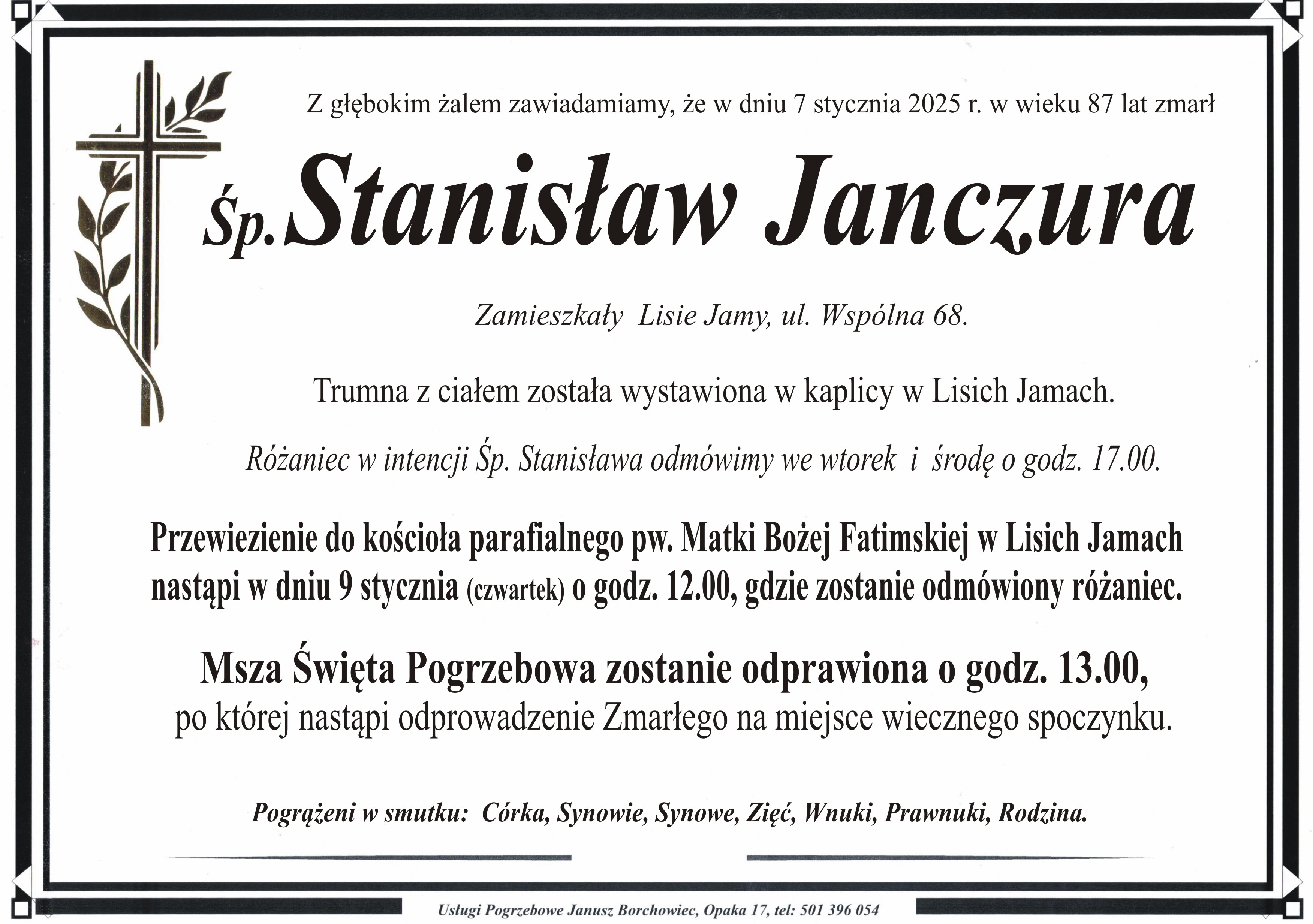 Z głębokim żalem zawiadamiamy, że w dniu 7 stycznia 2025 r. w wieku 87 lat zmarł

Śp. Stanisław Janczura

Zamieszkały Lisie Jamy, ul. Wspólna 68.

Trumna z ciałem została wystawiona w kaplicy w Lisich Jamach.

Różaniec w intencji Śp. Stanisława odmówimy we wtorek i środę o godz. 17.00.

Przewiezienie do kościoła parafialnego pw. Matki Bożej Fatimskiej w Lisich Jamach nastąpi w dniu 9 stycznia (czwartek) o godz. 12.00, gdzie zostanie odmówiony różaniec.

Msza Święta Pogrzebowa zostanie odprawiona o godz. 13.00,
po której nastąpi odprowadzenie Zmarłego na miejsce wiecznego spoczynku.

Pogrążeni w smutku: Córka, Synowie, Synowe, Zięć, Wnuki, Prawnuki, Rodzina.

Usługi Pogrzebowe Janusz Borchowiec, Opaka 17, tel: 501 396 054